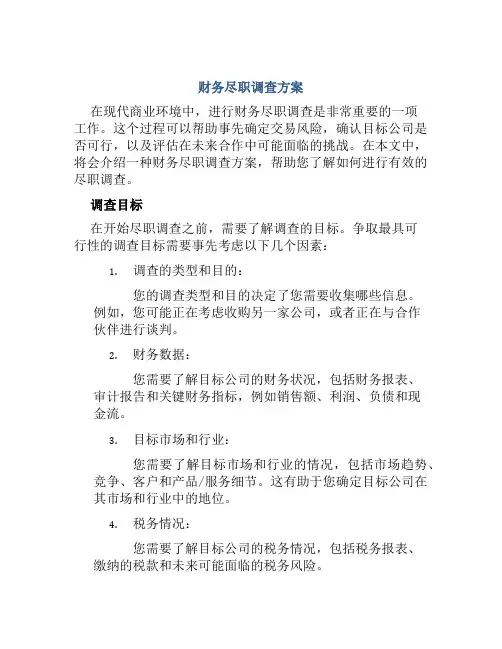 财务尽职调查方案

在现代商业环境中，进行财务尽职调查是非常重要的一项工作。这个过程可以帮助事先确定交易风险，确认目标公司是否可行，以及评估在未来合作中可能面临的挑战。在本文中，将会介绍一种财务尽职调查方案，帮助您了解如何进行有效的尽职调查。

调查目标

在开始尽职调查之前，需要了解调查的目标。争取最具可行性的调查目标需要事先考虑以下几个因素：

1. 调查的类型和目的：

您的调查类型和目的决定了您需要收集哪些信息。例如，您可能正在考虑收购另一家公司，或者正在与合作伙伴进行谈判。

2. 财务数据：

您需要了解目标公司的财务状况，包括财务报表、审计报告和关键财务指标，例如销售额、利润、负债和现金流。

3. 目标市场和行业：

您需要了解目标市场和行业的情况，包括市场趋势、竞争、客户和产品/服务细节。这有助于您确定目标公司在其市场和行业中的地位。

4. 税务情况：

您需要了解目标公司的税务情况，包括税务报表、缴纳的税款和未来可能面临的税务风险。